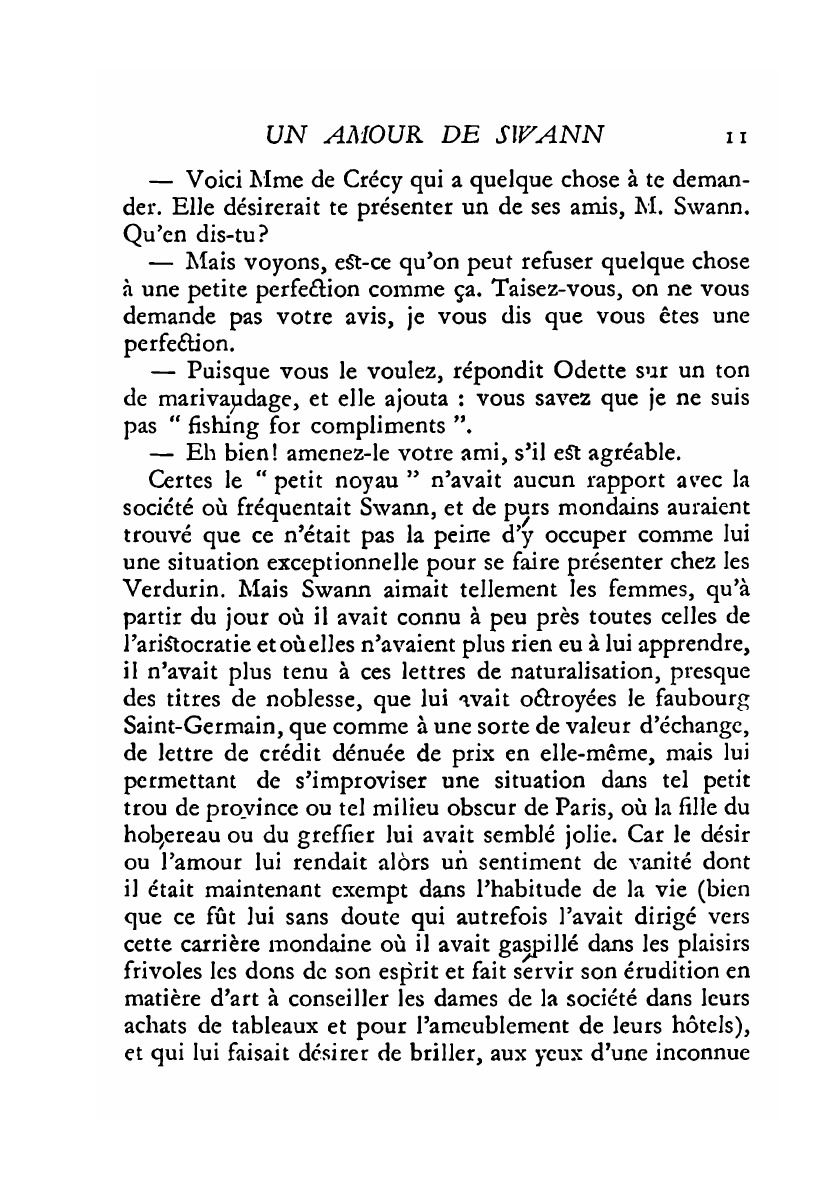 UN AMOUR DE SWANN 11

— Voici Mme de Crécy qui a quelque chose à te demander. Elle désirerait te présenter un de ses amis, M. Swann. Qu'en dis-tu?

— Mais voyons, est-ce qu'on peut refuser quelque chose à une petite perfection comme ça. Taisez-vous, on ne vous demande pas votre avis, je vous dis que vous êtes une perfection.

— Puisque vous le voulez, répondit Odette sur un ton de marivaudage, et elle ajouta : vous savez que je ne suis pas " fishing for compliments ".

— Eh bien! amenez-le votre ami, s'il est agréable.

Certes le " petit noyau " n'avait aucun rapport avec la société où fréquentait Swann, et de purs mondains auraient trouvé que ce n'était pas la peine d'y occuper comme lui une situation exceptionnelle pour se faire présenter chez les Verdurin. Mais Swann aimait tellement les femmes, qu'à partir du jour où il avait connu à peu près toutes celles de l'aristocratie et où elles n'avaient plus rien eu à lui apprendre, il n'avait plus tenu à ces lettres de naturalisation, presque des titres de noblesse, que lui avait octroyées le faubourg Saint-Germain, que comme à une sorte de valeur d'échange, de lettre de crédit dénuée de prix en elle-même, mais lui permettant de s'improviser une situation dans tel petit trou de province ou tel milieu obscur de Paris, où la fille du hobereau ou du greffier lui avait semblé jolie. Car le désir ou l'amour lui rendait alors un sentiment de vanité dont il était maintenant exempt dans l'habitude de la vie (bien que ce fût lui sans doute qui autrefois l'avait dirigé vers cette carrière mondaine où il avait gaspillé dans les plaisirs frivoles les dons de son esprit et fait servir son érudition en matière d'art à conseiller les dames de la société dans leurs achats de tableaux et pour l'ameublement de leurs hôtels), et qui lui faisait désirer de briller, aux yeux d'une inconnue